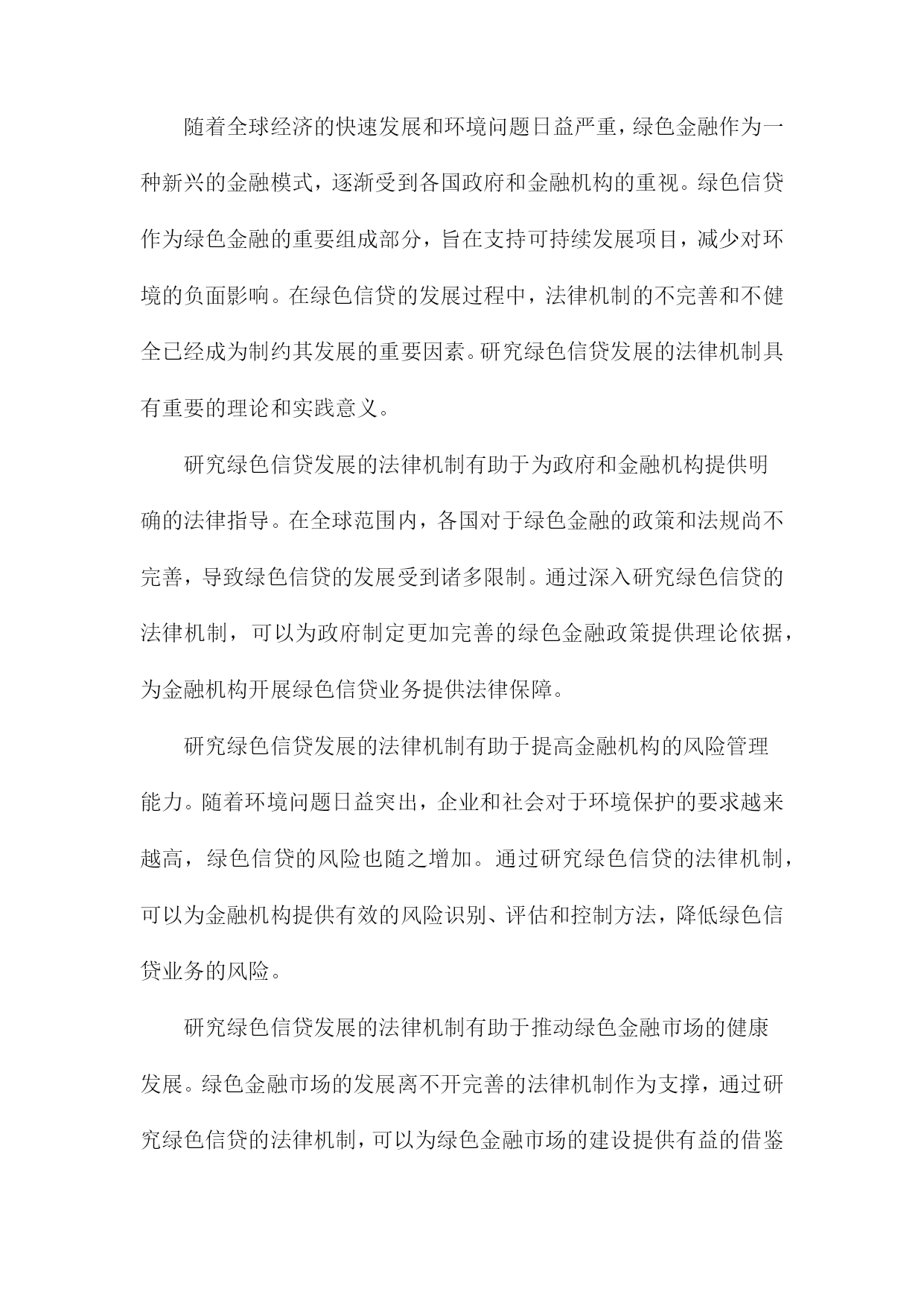 随着全球经济的快速发展和环境问题日益严重，绿色金融作为一种新兴的金融模式，逐渐受到各国政府和金融机构的重视。绿色信贷作为绿色金融的重要组成部分，旨在支持可持续发展项目，减少对环境的负面影响。在绿色信贷的发展过程中，法律机制的不完善和不健全已经成为制约其发展的重要因素。研究绿色信贷发展的法律机制具有重要的理论和实践意义。

研究绿色信贷发展的法律机制有助于为政府和金融机构提供明确的法律指导。在全球范围内，各国对于绿色金融的政策和法规尚不完善，导致绿色信贷的发展受到诸多限制。通过深入研究绿色信贷的法律机制，可以为政府制定更加完善的绿色金融政策提供理论依据，为金融机构开展绿色信贷业务提供法律保障。

研究绿色信贷发展的法律机制有助于提高金融机构的风险管理能力。随着环境问题日益突出，企业和社会对于环境保护的要求越来越高，绿色信贷的风险也随之增加。通过研究绿色信贷的法律机制，可以为金融机构提供有效的风险识别、评估和控制方法，降低绿色信贷业务的风险。

研究绿色信贷发展的法律机制有助于推动绿色金融市场的健康发展。绿色金融市场的发展离不开完善的法律机制作为支撑，通过研究绿色信贷的法律机制，可以为绿色金融市场的建设提供有益的借鉴